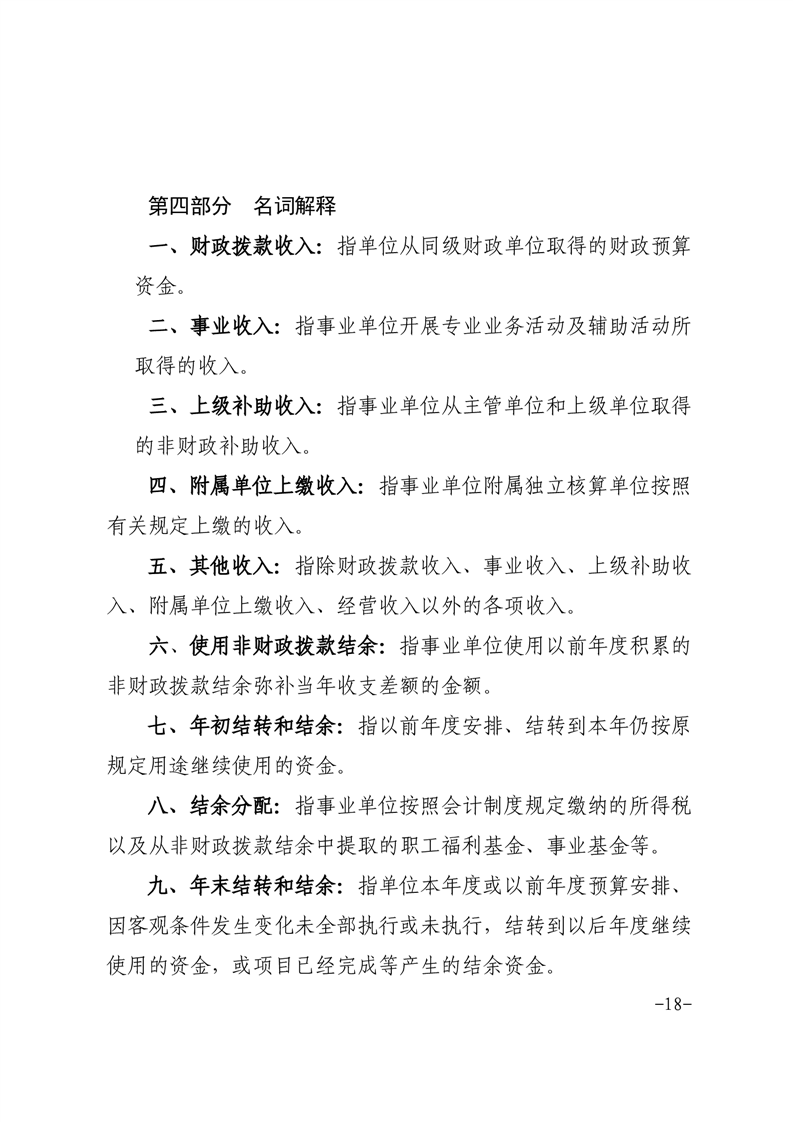 第四部分　名词解释

一、财政拨款收入：指单位从同级财政单位取得的财政预算资金。

二、事业收入：指事业单位开展专业业务活动及辅助活动所取得的收入。

三、上级补助收入：指事业单位从主管单位和上级单位取得的非财政补助收入。

四、附属单位上缴收入：指事业单位附属独立核算单位按照有关规定上缴的收入。

五、其他收入：指除财政拨款收入、事业收入、上级补助收入、附属单位上缴收入、经营收入以外的各项收入。

六、使用非财政拨款结余：指事业单位使用以前年度积累的非财政拨款结余弥补当年收支差额的金额。

七、年初结转和结余：指以前年度安排、结转到本年仍按原规定用途继续使用的资金。

八、结余分配：指事业单位按照会计制度规定缴纳的所得税以及从非财政拨款结余中提取的职工福利基金、事业基金等。

九、年末结转和结余：指单位本年度或以前年度预算安排、因客观条件发生变化未全部执行或未执行，结转到以后年度继续使用的资金，或项目已经完成等产生的结余资金。

-18-